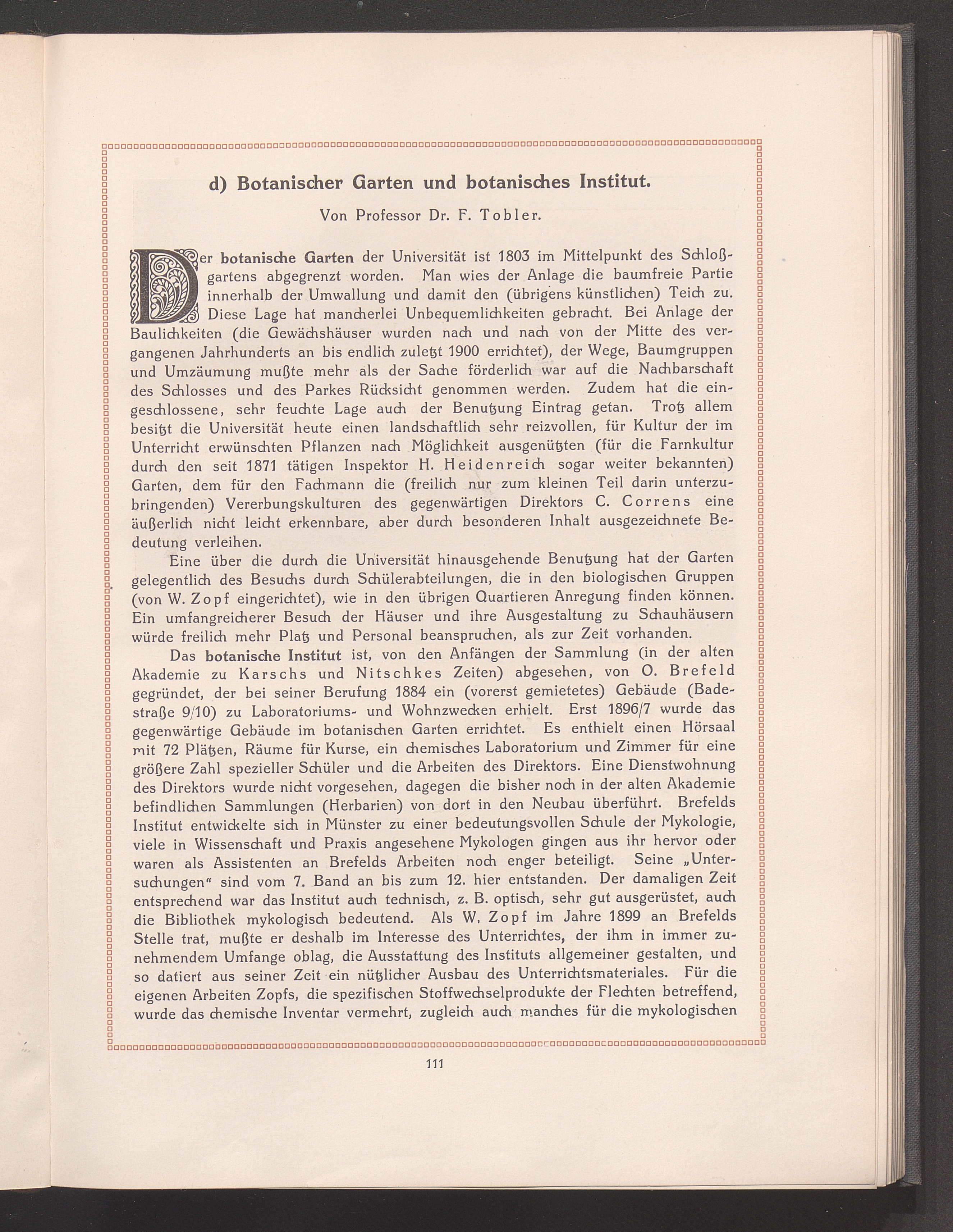 d) Botanischer Garten und botanisches Institut.

Von Professor Dr. F. Tobler.

Der botanische Garten der Universität ist 1803 im Mittelpunkt des Schloßgartens abgegrenzt worden. Man wies der Anlage die baumfreie Partie innerhalb der Umwallung und damit den (übrigens künstlichen) Teich zu. Diese Lage hat mancherlei Unbequemlichkeiten gebracht. Bei Anlage der Baulichkeiten (die Gewächshäuser wurden nach und nach von der Mitte des vergangenen Jahrhunderts an bis endlich zuletzt 1900 errichtet), der Wege, Baumgruppen und Umzäumung mußte mehr als der Sache förderlich war auf die Nachbarschaft des Schlosses und des Parkes Rücksicht genommen werden. Zudem hat die eingeschlossene, sehr feuchte Lage auch der Benutzung Eintrag getan. Trotz allem besitzt die Universität heute einen landschaftlich sehr reizvollen, für Kultur der im Unterricht erwünschten Pflanzen nach Möglichkeit ausgenützten (für die Farnkultur durch den seit 1871 tätigen Inspektor H. Heidenreich sogar weiter bekannten) Garten, dem für den Fachmann die (freilich nur zum kleinen Teil darin unterzubringenden) Vererbungskulturen des gegenwärtigen Direktors C. Correns eine äußerlich nicht leicht erkennbare, aber durch besonderen Inhalt ausgezeichnete Bedeutung verleihen.

Eine über die durch die Universität hinausgehende Benutzung hat der Garten gelegentlich des Besuchs durch Schülerabteilungen, die in den biologischen Gruppen (von W. Zopf eingerichtet), wie in den übrigen Quartieren Anregung finden können. Ein umfangreicherer Besuch der Häuser und ihre Ausgestaltung zu Schauhäusern würde freilich mehr Platz und Personal beanspruchen, als zur Zeit vorhanden.

Das botanische Institut ist, von den Anfängen der Sammlung (in der alten Akademie zu Karschs und Nitschkes Zeiten) abgesehen, von O. Brefeld gegründet, der bei seiner Berufung 1884 ein (vorerst gemietetes) Gebäude (Badestraße 9/10) zu Laboratoriums- und Wohnzwecken erhielt. Erst 1896/7 wurde das gegenwärtige Gebäude im botanischen Garten errichtet. Es enthielt einen Hörsaal mit 72 Plätzen, Räume für Kurse, ein chemisches Laboratorium und Zimmer für eine größere Zahl spezieller Schüler und die Arbeiten des Direktors. Eine Dienstwohnung des Direktors wurde nicht vorgesehen, dagegen die bisher noch in der alten Akademie befindlichen Sammlungen (Herbarien) von dort in den Neubau überführt. Brefelds Institut entwickelte sich in Münster zu einer bedeutungsvollen Schule der Mykologie, viele in Wissenschaft und Praxis angesehene Mykologen gingen aus ihr hervor oder waren als Assistenten an Brefelds Arbeiten noch enger beteiligt. Seine „Untersuchungen" sind vom 7. Band an bis zum 12. hier entstanden. Der damaligen Zeit entsprechend war das Institut auch technisch, z. B. optisch, sehr gut ausgerüstet, auch die Bibliothek mykologisch bedeutend. Als W. Zopf im Jahre 1899 an Brefelds Stelle trat, mußte er deshalb im Interesse des Unterrichtes, der ihm in immer zunehmendem Umfange oblag, die Ausstattung des Instituts allgemeiner gestalten, und so datiert aus seiner Zeit ein nützlicher Ausbau des Unterrichtsmateriales. Für die eigenen Arbeiten Zopfs, die spezifischen Stoffwechselprodukte der Flechten betreffend, wurde das chemische Inventar vermehrt, zugleich auch manches für die mykologischen

111